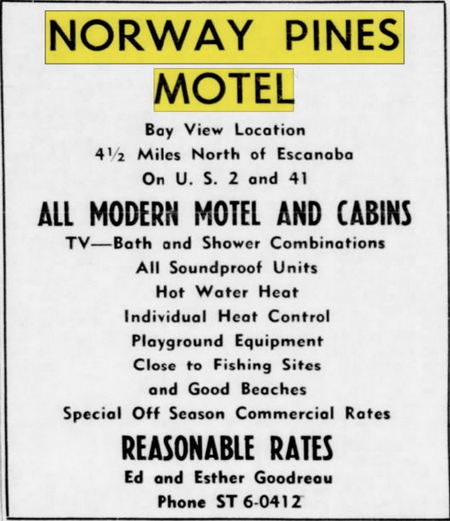 NORWAY PINES MOTEL

Bay View Location
4½ Miles North of Escanaba
On U. S. 2 and 41

ALL MODERN MOTEL AND CABINS

TV—Bath and Shower Combinations
All Soundproof Units
Hot Water Heat
Individual Heat Control
Playground Equipment
Close to Fishing Sites
and Good Beaches
Special Off Season Commercial Rates

REASONABLE RATES

Ed and Esther Goodreau
Phone ST 6-0412